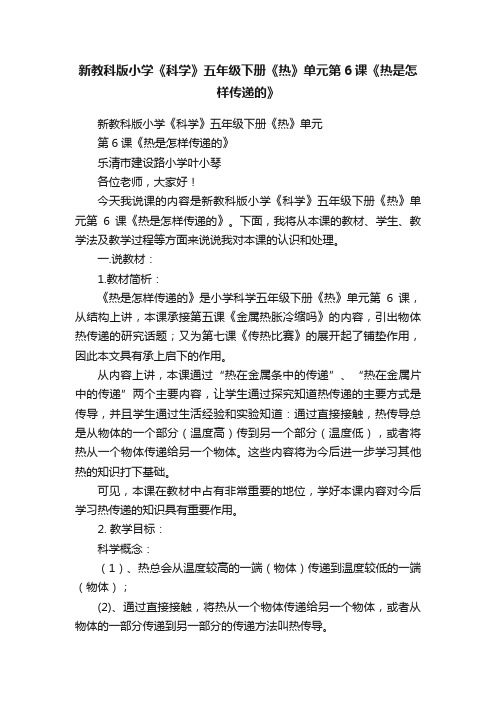 新教科版小学《科学》五年级下册《热》单元第6课《热是怎样传递的》

新教科版小学《科学》五年级下册《热》单元

第6课《热是怎样传递的》

乐清市建设路小学叶小琴

各位老师，大家好！

今天我说课的内容是新教科版小学《科学》五年级下册《热》单元第 6 课《热是怎样传递的》。下面，我将从本课的教材、学生、教学法及教学过程等方面来说说我对本课的认识和处理。

一.说教材：

1.教材简析：

《热是怎样传递的》是小学科学五年级下册《热》单元第 6 课，从结构上讲，本课承接第五课《金属热胀冷缩吗》的内容，引出物体热传递的研究话题；又为第七课《传热比赛》的展开起了铺垫作用，因此本文具有承上启下的作用。

从内容上讲，本课通过“热在金属条中的传递”、“热在金属片中的传递”两个主要内容，让学生通过探究知道热传递的主要方式是传导，并且学生通过生活经验和实验知道：通过直接接触，热传导总是从物体的一个部分（温度高）传到另一个部分（温度低），或者将热从一个物体传递给另一个物体。这些内容将为今后进一步学习其他热的知识打下基础。

可见，本课在教材中占有非常重要的地位，学好本课内容对今后学习热传递的知识具有重要作用。

2. 教学目标：

科学概念：

（1）、热总会从温度较高的一端（物体）传递到温度较低的一端（物体）；

(2)、通过直接接触，将热从一个物体传递给另一个物体，或者从物体的一部分传递到另一部分的传递方法叫热传导。